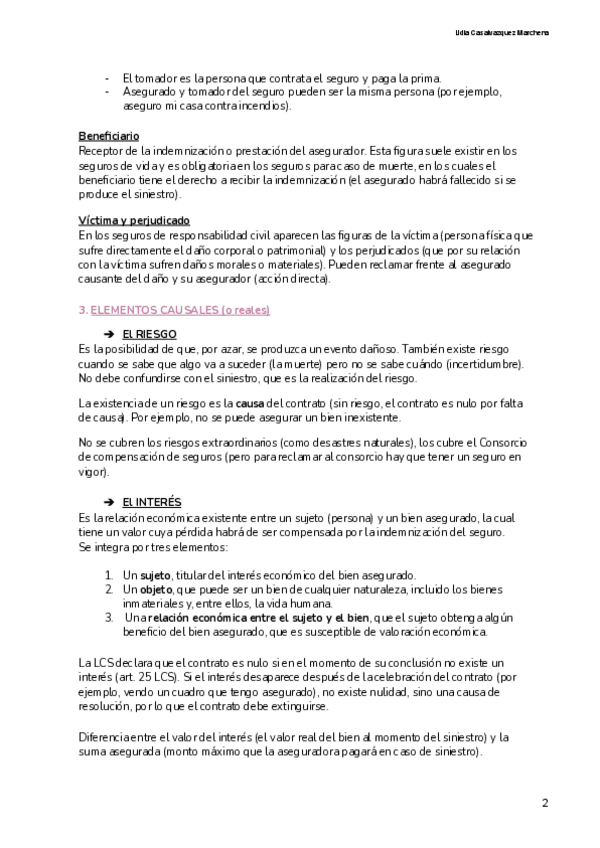 Lidia Casalvazquez Marchena

- El tomador es la persona que contrata el seguro y paga la prima.
- Asegurado y tomador del seguro pueden ser la misma persona (por ejemplo, aseguro mi casa contra incendios).

Beneficiario
Receptor de la indemnización o prestación del asegurador. Esta figura suele existir en los seguros de vida y es obligatoria en los seguros para caso de muerte, en los cuales el beneficiario tiene el derecho a recibir la indemnización (el asegurado habrá fallecido si se produce el siniestro).

Víctima y perjudicado
En los seguros de responsabilidad civil aparecen las figuras de la víctima (persona física que sufre directamente el daño corporal o patrimonial) y los perjudicados (que por su relación con la víctima sufren daños morales o materiales). Pueden reclamar frente al asegurado causante del daño y su asegurador (acción directa).

3. ELEMENTOS CAUSALES (o reales)

➔ EL RIESGO
Es la posibilidad de que, por azar, se produzca un evento dañoso. También existe riesgo cuando se sabe que algo va a suceder (la muerte) pero no se sabe cuándo (incertidumbre). No debe confundirse con el siniestro, que es la realización del riesgo.

La existencia de un riesgo es la causa del contrato (sin riesgo, el contrato es nulo por falta de causa). Por ejemplo, no se puede asegurar un bien inexistente.

No se cubren los riesgos extraordinarios (como desastres naturales), los cubre el Consorcio de compensación de seguros (pero para reclamar al consorcio hay que tener un seguro en vigor).

➔ EL INTERÉS
Es la relación económica existente entre un sujeto (persona) y un bien asegurado, la cual tiene un valor cuya pérdida habrá de ser compensada por la indemnización del seguro. Se integra por tres elementos:

1. Un sujeto, titular del interés económico del bien asegurado.
2. Un objeto, que puede ser un bien de cualquier naturaleza, incluido los bienes inmateriales y, entre ellos, la vida humana.
3. Una relación económica entre el sujeto y el bien, que el sujeto obtenga algún beneficio del bien asegurado, que es susceptible de valoración económica.

La LCS declara que el contrato es nulo si en el momento de su conclusión no existe un interés (art. 25 LCS). Si el interés desaparece después de la celebración del contrato (por ejemplo, vendo un cuadro que tengo asegurado), no existe nulidad, sino una causa de resolución, por lo que el contrato debe extinguirse.

Diferencia entre el valor del interés (el valor real del bien al momento del siniestro) y la suma asegurada (monto máximo que la aseguradora pagará en caso de siniestro).

2